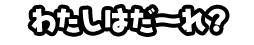 わたしはだーれ?